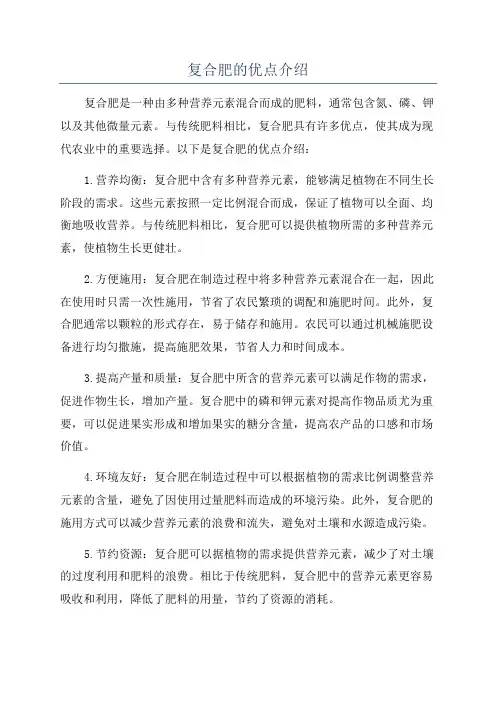 复合肥的优点介绍

复合肥是一种由多种营养元素混合而成的肥料，通常包含氮、磷、钾以及其他微量元素。与传统肥料相比，复合肥具有许多优点，使其成为现代农业中的重要选择。以下是复合肥的优点介绍：

1.营养均衡：复合肥中含有多种营养元素，能够满足植物在不同生长阶段的需求。这些元素按照一定比例混合而成，保证了植物可以全面、均衡地吸收营养。与传统肥料相比，复合肥可以提供植物所需的多种营养元素，使植物生长更健壮。

2.方便施用：复合肥在制造过程中将多种营养元素混合在一起，因此在使用时只需一次性施用，节省了农民繁琐的调配和施肥时间。此外，复合肥通常以颗粒的形式存在，易于储存和施用。农民可以通过机械施肥设备进行均匀撒施，提高施肥效果，节省人力和时间成本。

3.提高产量和质量：复合肥中所含的营养元素可以满足作物的需求，促进作物生长，增加产量。复合肥中的磷和钾元素对提高作物品质尤为重要，可以促进果实形成和增加果实的糖分含量，提高农产品的口感和市场价值。

4.环境友好：复合肥在制造过程中可以根据植物的需求比例调整营养元素的含量，避免了因使用过量肥料而造成的环境污染。此外，复合肥的施用方式可以减少营养元素的浪费和流失，避免对土壤和水源造成污染。

5.节约资源：复合肥可以据植物的需求提供营养元素，减少了对土壤的过度利用和肥料的浪费。相比于传统肥料，复合肥中的营养元素更容易吸收和利用，降低了肥料的用量，节约了资源的消耗。